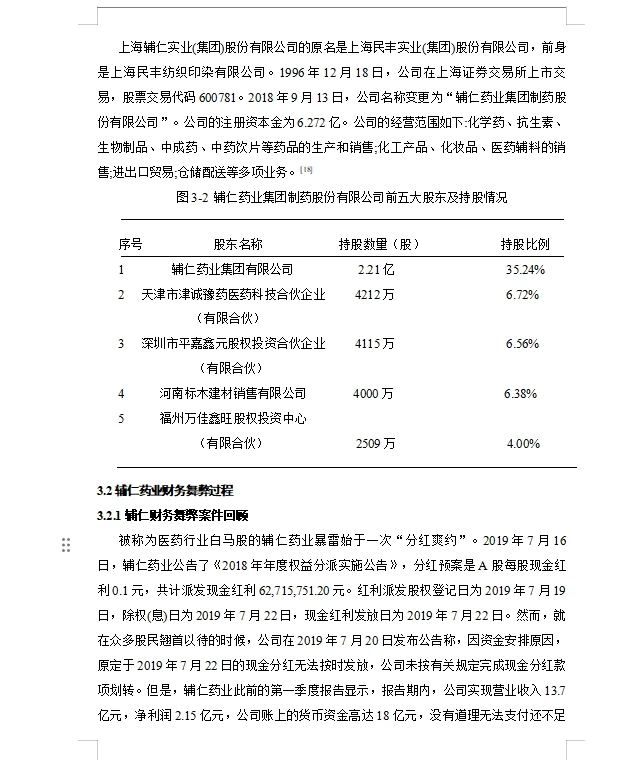 上海辅仁实业(集团)股份有限公司的原名是上海民丰实业(集团)股份有限公司，前身是上海民丰纺织印染有限公司。1996 年 12 月 18 日，公司在上海证券交易所上市交易，股票交易代码 600781。2018 年 9 月 13 日，公司名称变更为“辅仁药业集团制药股份有限公司”。公司的注册资本金为 6.272 亿。公司的经营范围如下:化学药、抗生素、生物制品、中成药、中药饮片等药品的生产和销售;化工产品、化妆品、医药辅料的销售;进出口贸易;仓储配送等多项业务。[18]

图 3-2 辅仁药业集团制药股份有限公司前五大股东及持股情况

| 序号 | 股东名称 | 持股数量（股） | 持股比例 |
|---|---|---|---|
| 1 | 辅仁药业集团有限公司 | 2.21 亿 | 35.24% |
| 2 | 天津市津诚豫药医药科技合伙企业（有限合伙） | 4212 万 | 6.72% |
| 3 | 深圳市平嘉鑫元股权投资合伙企业（有限合伙） | 4115 万 | 6.56% |
| 4 | 河南标木建材销售有限公司 | 4000 万 | 6.38% |
| 5 | 福州万佳鑫旺股权投资中心（有限合伙） | 2509 万 | 4.00% |

3.2 辅仁药业财务舞弊过程

3.2.1 辅仁财务舞弊案件回顾

被称为医药行业白马股的辅仁药业暴雷始于一次“分红爽约”。2019 年 7 月 16 日，辅仁药业公告了《2018 年年度权益分派实施公告》，分红预案是 A 股每股现金红利 0.1 元，共计派发现金红利 62,715,751.20 元。红利派发股权登记日为 2019 年 7 月 19 日，除权(息)日为 2019 年 7 月 22 日，现金红利发放日为 2019 年 7 月 22 日。然而，就在众多股民翘首以待的时候，公司在 2019 年 7 月 20 日发布公告称，因资金安排原因，原定于 2019 年 7 月 22 日的现金分红无法按时发放，公司未按有关规定完成现金分红款项划转。但是，辅仁药业此前的第一季度报告显示，报告期内，公司实现营业收入 13.7 亿元，净利润 2.15 亿元，公司账上的货币资金高达 18 亿元，没有道理无法支付还不足